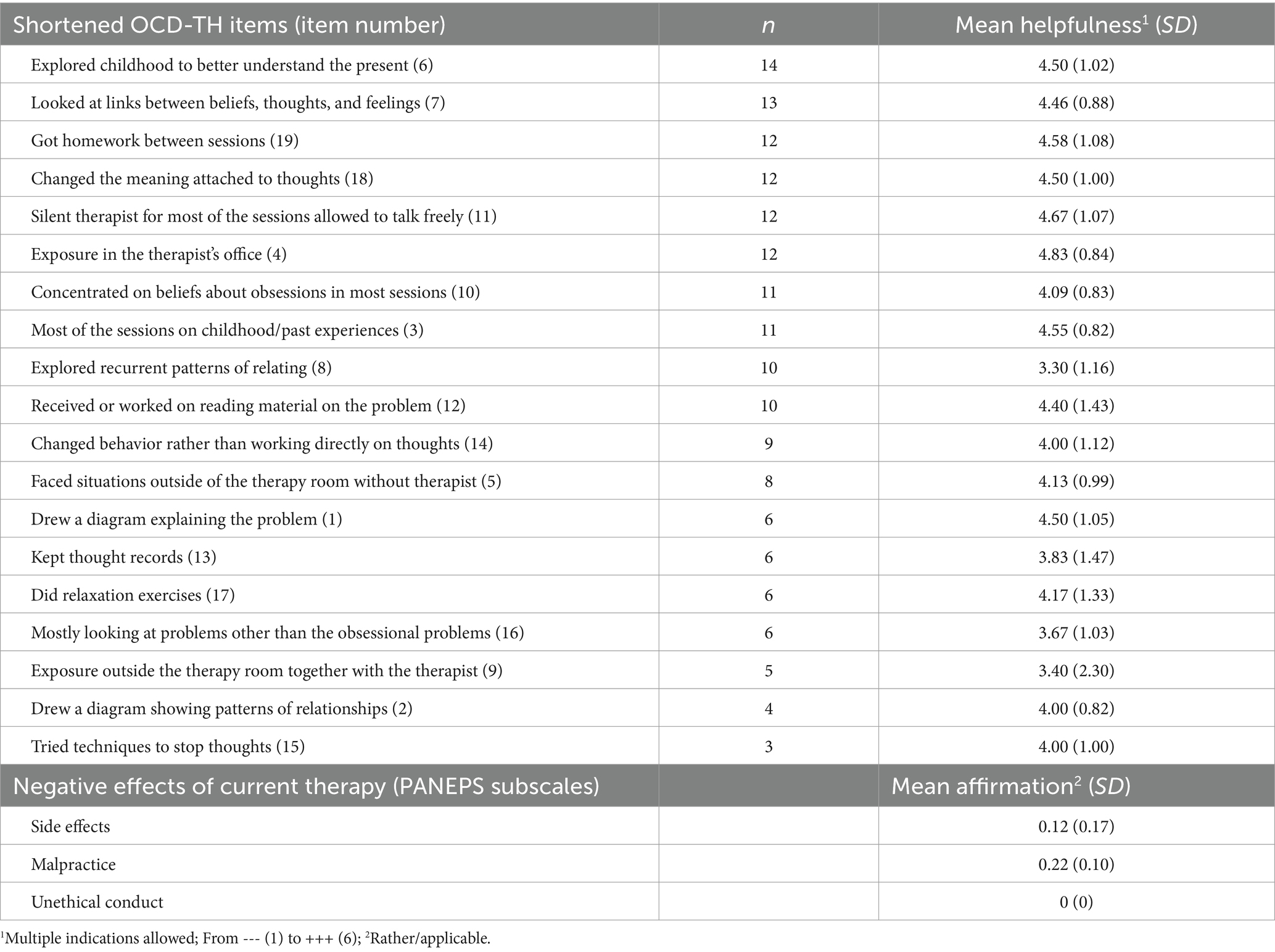 | Shortened OCD-TH items (item number) | $n$ | Mean helpfulness$^1$ ($SD$) |
|---|---|---|
| Explored childhood to better understand the present (6) | 14 | 4.50 (1.02) |
| Looked at links between beliefs, thoughts, and feelings (7) | 13 | 4.46 (0.88) |
| Got homework between sessions (19) | 12 | 4.58 (1.08) |
| Changed the meaning attached to thoughts (18) | 12 | 4.50 (1.00) |
| Silent therapist for most of the sessions allowed to talk freely (11) | 12 | 4.67 (1.07) |
| Exposure in the therapist's office (4) | 12 | 4.83 (0.84) |
| Concentrated on beliefs about obsessions in most sessions (10) | 11 | 4.09 (0.83) |
| Most of the sessions on childhood/past experiences (3) | 11 | 4.55 (0.82) |
| Explored recurrent patterns of relating (8) | 10 | 3.30 (1.16) |
| Received or worked on reading material on the problem (12) | 10 | 4.40 (1.43) |
| Changed behavior rather than working directly on thoughts (14) | 9 | 4.00 (1.12) |
| Faced situations outside of the therapy room without therapist (5) | 8 | 4.13 (0.99) |
| Drew a diagram explaining the problem (1) | 6 | 4.50 (1.05) |
| Kept thought records (13) | 6 | 3.83 (1.47) |
| Did relaxation exercises (17) | 6 | 4.17 (1.33) |
| Mostly looking at problems other than the obsessional problems (16) | 6 | 3.67 (1.03) |
| Exposure outside the therapy room together with the therapist (9) | 5 | 3.40 (2.30) |
| Drew a diagram showing patterns of relationships (2) | 4 | 4.00 (0.82) |
| Tried techniques to stop thoughts (15) | 3 | 4.00 (1.00) |
| Negative effects of current therapy (PANEPS subscales) | | Mean affirmation$^2$ ($SD$) |
| Side effects | | 0.12 (0.17) |
| Malpractice | | 0.22 (0.10) |
| Unethical conduct | | 0 (0) |

$^1$Multiple indications allowed; From --- (1) to +++ (6); $^2$Rather/applicable.